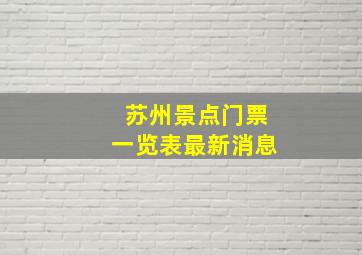 苏州景点门票
一览表最新消息